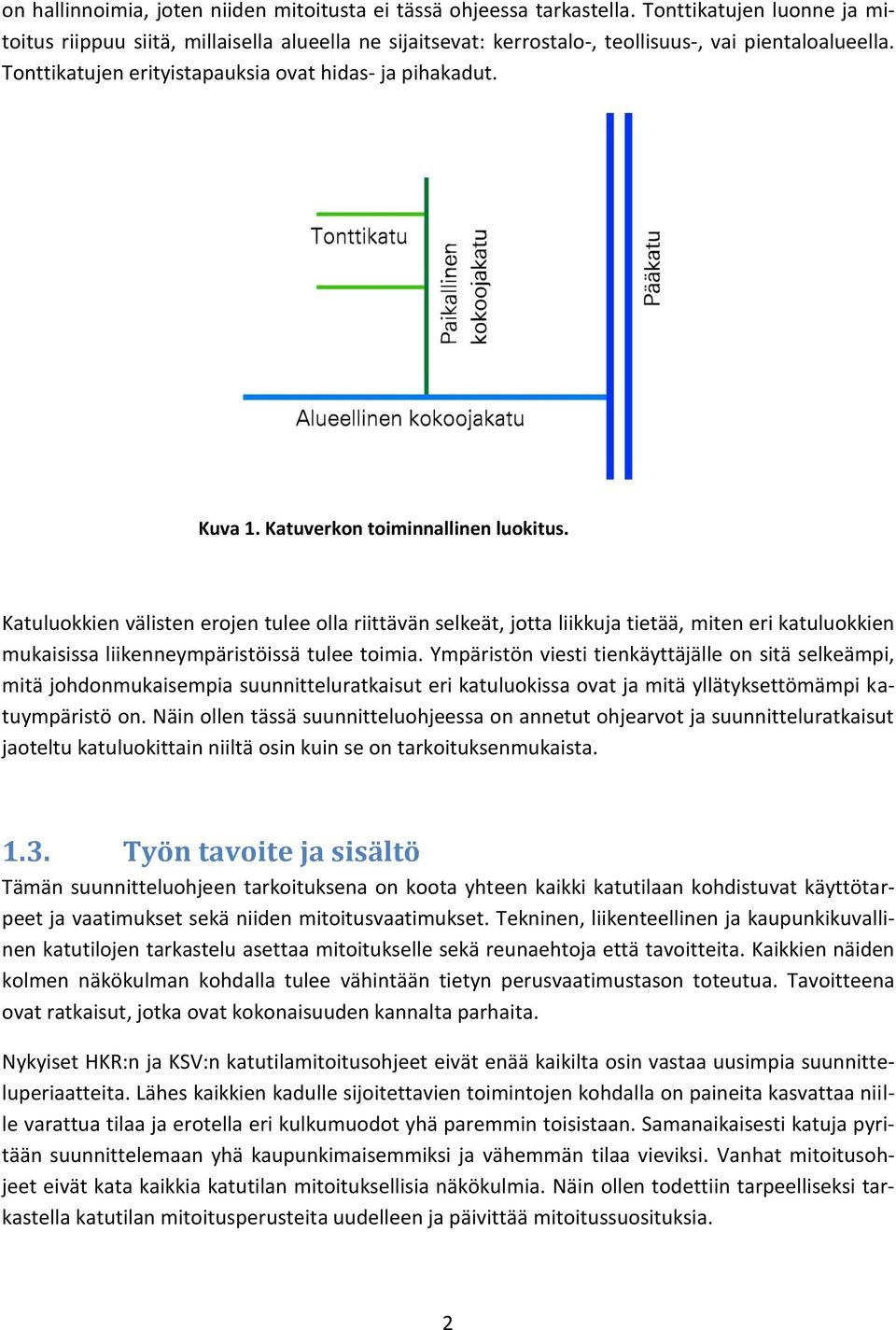 on hallinnoimia, joten niiden mitoitusta ei tässä ohjeessa tarkastella. Tonttikatujen luonne ja mitoitus riippuu siitä, millaisella alueella ne sijaitsevat: kerrostalo-, teollisuus-, vai pientaloalueella. Tonttikatujen erityistapauksia ovat hidas- ja pihakadut.

Tonttikatu
Paikallinen kokoojakatu
Pääkatu
Alueellinen kokoojakatu

Kuva 1. Katuverkon toiminnallinen luokitus.

Katuluokkien välisten erojen tulee olla riittävän selkeät, jotta liikkuja tietää, miten eri katuluokkien mukaisissa liikenneympäristöissä tulee toimia. Ympäristön viesti tienkäyttäjälle on sitä selkeämpi, mitä johdonmukaisempia suunnitteluratkaisut eri katuluokissa ovat ja mitä yllätyksettömämpi katuympäristö on. Näin ollen tässä suunnitteluohjeessa on annetut ohjearvot ja suunnitteluratkaisut jaoteltu katuluokittain niiltä osin kuin se on tarkoituksenmukaista.

1.3. Työn tavoite ja sisältö

Tämän suunnitteluohjeen tarkoituksena on koota yhteen kaikki katutilaan kohdistuvat käyttötarpeet ja vaatimukset sekä niiden mitoitusvaatimukset. Tekninen, liikenteellinen ja kaupunkikuvallinen katutilojen tarkastelu asettaa mitoitukselle sekä reunaehtoja että tavoitteita. Kaikkien näiden kolmen näkökulman kohdalla tulee vähintään tietyn perusvaatimustason toteutua. Tavoitteena ovat ratkaisut, jotka ovat kokonaisuuden kannalta parhaita.

Nykyiset HKR:n ja KSV:n katutilamitoitusohjeet eivät enää kaikilta osin vastaa uusimpia suunnitteluperiaatteita. Lähes kaikkien kadulle sijoitettavien toimintojen kohdalla on paineita kasvattaa niille varattua tilaa ja erotella eri kulkumuodot yhä paremmin toisistaan. Samanaikaisesti katuja pyritään suunnittelemaan yhä kaupunkimaisemmiksi ja vähemmän tilaa vieviksi. Vanhat mitoitusohjeet eivät kata kaikkia katutilan mitoituksellisia näkökulmia. Näin ollen todettiin tarpeelliseksi tarkastella katutilan mitoitusperusteita uudelleen ja päivittää mitoitussuosituksia.

2